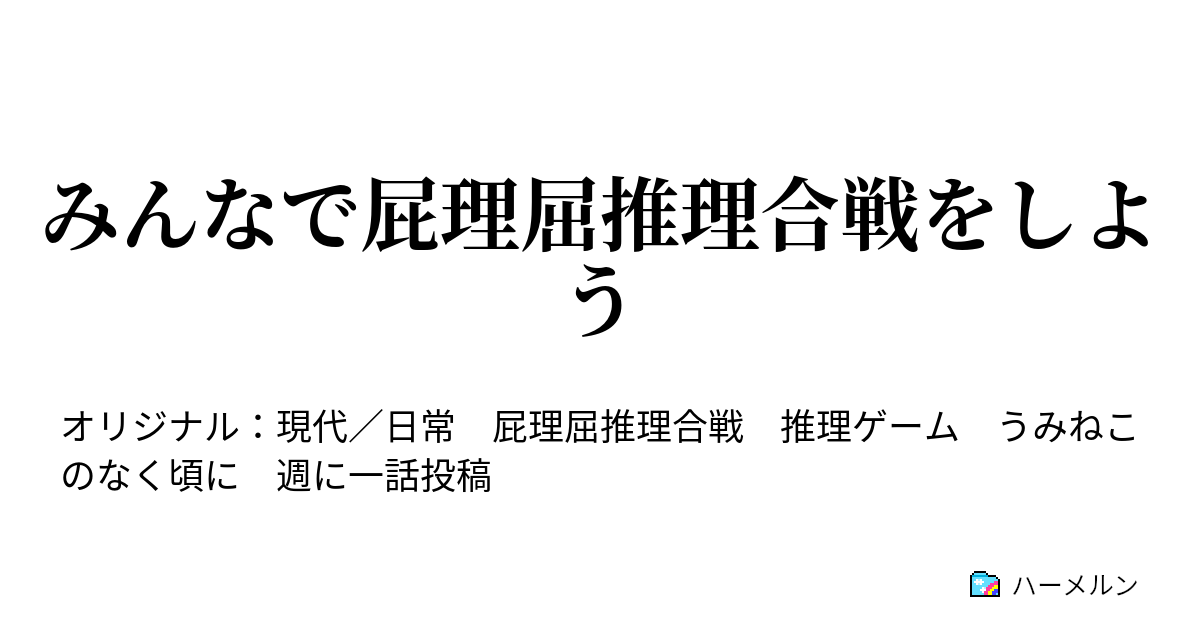 みんなで屁理屈推理合戦をしよう

オリジナル：現代／日常　屁理屈推理合戦　推理ゲーム　うみねこのなく頃に　週に一話投稿

ハーメルン